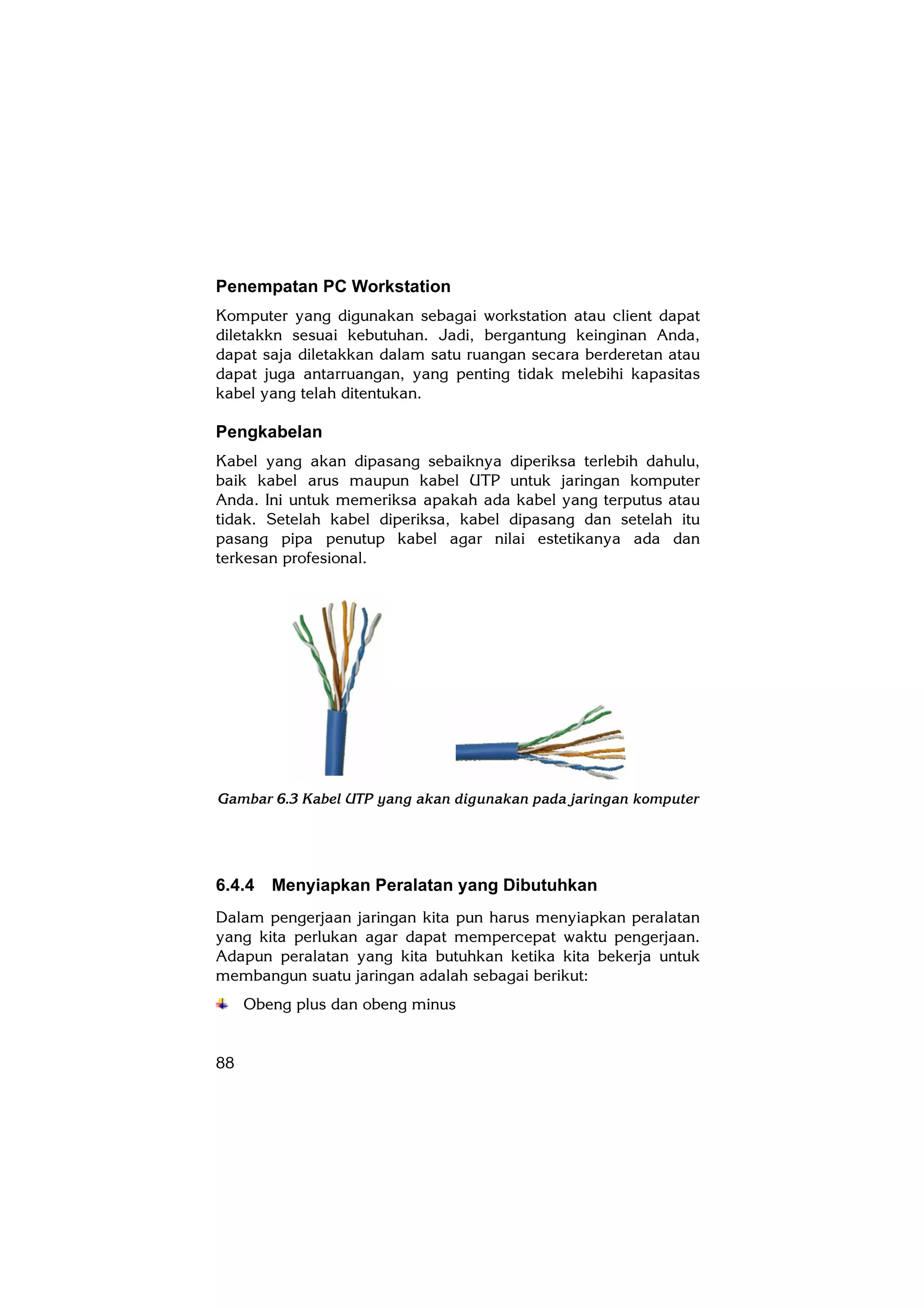 Penempatan PC Workstation

Komputer yang digunakan sebagai workstation atau client dapat diletakkn sesuai kebutuhan. Jadi, bergantung keinginan Anda, dapat saja diletakkan dalam satu ruangan secara berderetan atau dapat juga antarruangan, yang penting tidak melebihi kapasitas kabel yang telah ditentukan.

Pengkabelan

Kabel yang akan dipasang sebaiknya diperiksa terlebih dahulu, baik kabel arus maupun kabel UTP untuk jaringan komputer Anda. Ini untuk memeriksa apakah ada kabel yang terputus atau tidak. Setelah kabel diperiksa, kabel dipasang dan setelah itu pasang pipa penutup kabel agar nilai estetikanya ada dan terkesan profesional.

Gambar 6.3 Kabel UTP yang akan digunakan pada jaringan komputer

6.4.4 Menyiapkan Peralatan yang Dibutuhkan

Dalam pengerjaan jaringan kita pun harus menyiapkan peralatan yang kita perlukan agar dapat mempercepat waktu pengerjaan. Adapun peralatan yang kita butuhkan ketika kita bekerja untuk membangun suatu jaringan adalah sebagai berikut:

Obeng plus dan obeng minus

88